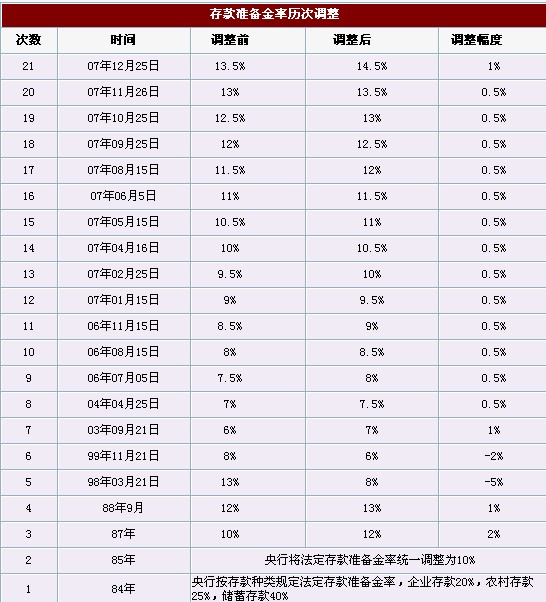 存款准备金率历次调整

| 次数 | 时间 | 调整前 | 调整后 | 调整幅度 |
|---|---|---|---|---|
| 21 | 07年12月25日 | 13.5% | 14.5% | 1% |
| 20 | 07年11月26日 | 13% | 13.5% | 0.5% |
| 19 | 07年10月25日 | 12.5% | 13% | 0.5% |
| 18 | 07年09月25日 | 12% | 12.5% | 0.5% |
| 17 | 07年08月15日 | 11.5% | 12% | 0.5% |
| 16 | 07年06月5日 | 11% | 11.5% | 0.5% |
| 15 | 07年05月15日 | 10.5% | 11% | 0.5% |
| 14 | 07年04月16日 | 10% | 10.5% | 0.5% |
| 13 | 07年02月25日 | 9.5% | 10% | 0.5% |
| 12 | 07年01月15日 | 9% | 9.5% | 0.5% |
| 11 | 06年11月15日 | 8.5% | 9% | 0.5% |
| 10 | 06年08月15日 | 8% | 8.5% | 0.5% |
| 9 | 06年07月05日 | 7.5% | 8% | 0.5% |
| 8 | 04年04月25日 | 7% | 7.5% | 0.5% |
| 7 | 03年09月21日 | 6% | 7% | 1% |
| 6 | 99年11月21日 | 8% | 6% | -2% |
| 5 | 98年03月21日 | 13% | 8% | -5% |
| 4 | 88年9月 | 12% | 13% | 1% |
| 3 | 87年 | 10% | 12% | 2% |
| 2 | 85年 | 央行将法定存款准备金率统一调整为10% | | |
| 1 | 84年 | 央行按存款种类规定法定存款准备金率，企业存款20%，农村存款25%，储蓄存款40% | | |